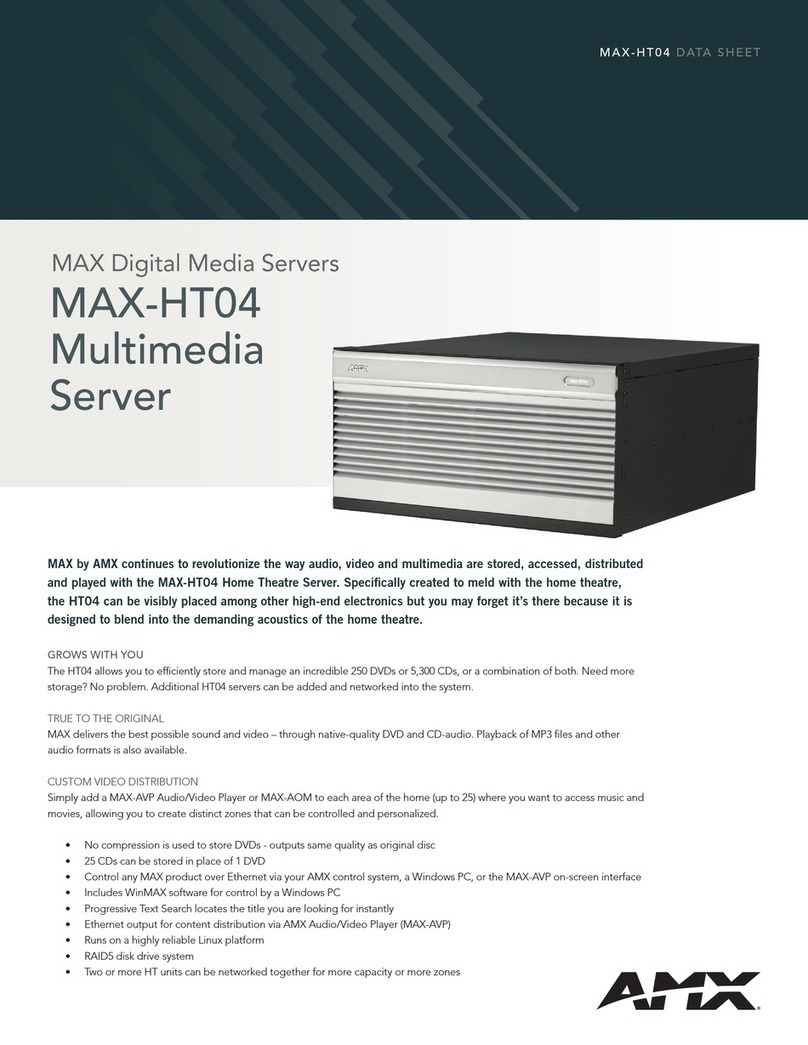 MAX-HT04 DATA SHEET

MAX Digital Media Servers
MAX-HT04 Multimedia Server

AMX

MAX by AMX continues to revolutionize the way audio, video and multimedia are stored, accessed, distributed and played with the MAX-HT04 Home Theatre Server. Specifically created to meld with the home theatre, the HT04 can be visibly placed among other high-end electronics but you may forget it's there because it is designed to blend into the demanding acoustics of the home theatre.

GROWS WITH YOU
The HT04 allows you to efficiently store and manage an incredible 250 DVDs or 5,300 CDs, or a combination of both. Need more storage? No problem. Additional HT04 servers can be added and networked into the system.

TRUE TO THE ORIGINAL
MAX delivers the best possible sound and video – through native-quality DVD and CD-audio. Playback of MP3 files and other audio formats is also available.

CUSTOM VIDEO DISTRIBUTION
Simply add a MAX-AVP Audio/Video Player or MAX-AOM to each area of the home (up to 25) where you want to access music and movies, allowing you to create distinct zones that can be controlled and personalized.

• No compression is used to store DVDs - outputs same quality as original disc
• 25 CDs can be stored in place of 1 DVD
• Control any MAX product over Ethernet via your AMX control system, a Windows PC, or the MAX-AVP on-screen interface
• Includes WinMAX software for control by a Windows PC
• Progressive Text Search locates the title you are looking for instantly
• Ethernet output for content distribution via AMX Audio/Video Player (MAX-AVP)
• Runs on a highly reliable Linux platform
• RAID5 disk drive system
• Two or more HT units can be networked together for more capacity or more zones

AMX